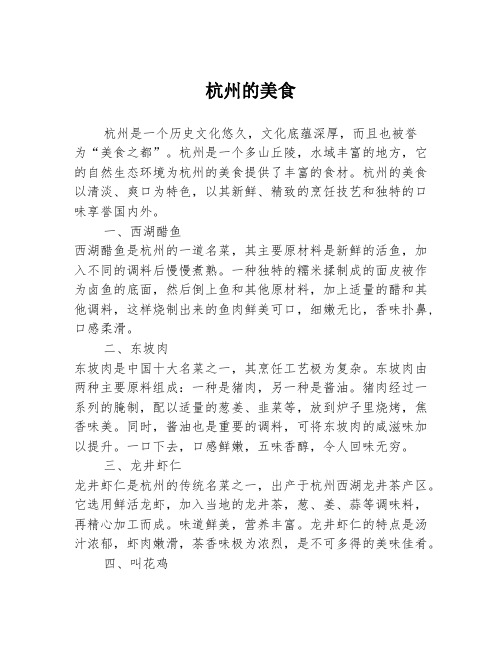 杭州的美食

杭州是一个历史文化悠久，文化底蕴深厚，而且也被誉为“美食之都”。杭州是一个多山丘陵，水域丰富的地方，它的自然生态环境为杭州的美食提供了丰富的食材。杭州的美食以清淡、爽口为特色，以其新鲜、精致的烹饪技艺和独特的口味享誉国内外。

一、西湖醋鱼

西湖醋鱼是杭州的一道名菜，其主要原材料是新鲜的活鱼，加入不同的调料后慢慢煮熟。一种独特的糯米揉制成的面皮被作为卤鱼的底面，然后倒上鱼和其他原材料，加上适量的醋和其他调料，这样烧制出来的鱼肉鲜美可口，细嫩无比，香味扑鼻，口感柔滑。

二、东坡肉

东坡肉是中国十大名菜之一，其烹饪工艺极为复杂。东坡肉由两种主要原料组成：一种是猪肉，另一种是酱油。猪肉经过一系列的腌制，配以适量的葱姜、韭菜等，放到炉子里烧烤，焦香味美。同时，酱油也是重要的调料，可将东坡肉的咸滋味加以提升。一口下去，口感鲜嫩，五味香醇，令人回味无穷。

三、龙井虾仁

龙井虾仁是杭州的传统名菜之一，出产于杭州西湖龙井茶产区。它选用鲜活龙虾，加入当地的龙井茶，葱、姜、蒜等调味料，再精心加工而成。味道鲜美，营养丰富。龙井虾仁的特点是汤汁浓郁，虾肉嫩滑，茶香味极为浓烈，是不可多得的美味佳肴。

四、叫花鸡